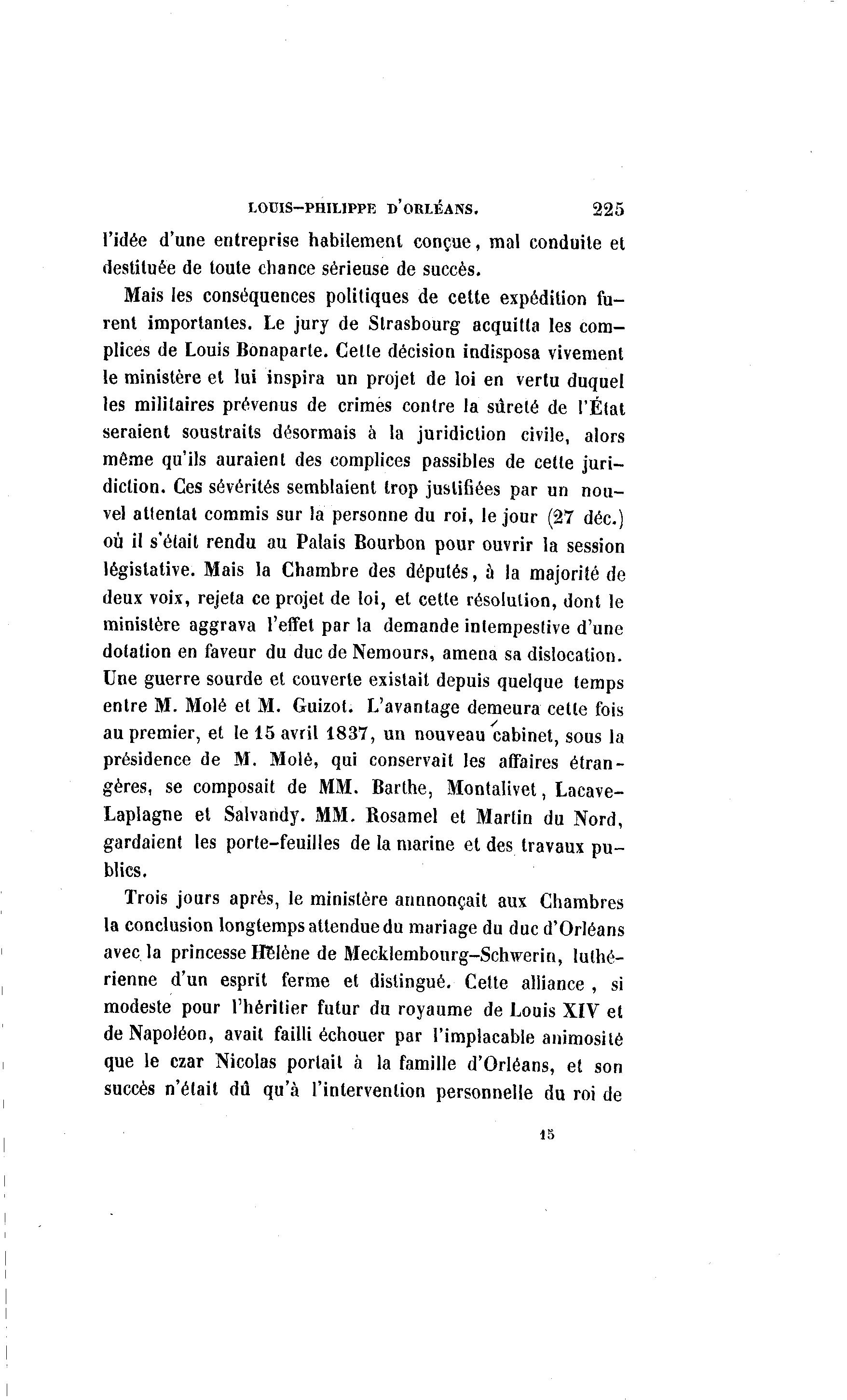 LOUIS-PHILIPPE D'ORLÉANS. 225

l'idée d'une entreprise habilement conçue, mal conduite et destituée de toute chance sérieuse de succès.

Mais les conséquences politiques de cette expédition furent importantes. Le jury de Strasbourg acquitta les complices de Louis Bonaparte. Cette décision indisposa vivement le ministère et lui inspira un projet de loi en vertu duquel les militaires prévenus de crimes contre la sûreté de l'État seraient soustraits désormais à la juridiction civile, alors même qu'ils auraient des complices passibles de cette juridiction. Ces sévérités semblaient trop justifiées par un nouvel attentat commis sur la personne du roi, le jour (27 déc.) où il s'était rendu au Palais Bourbon pour ouvrir la session législative. Mais la Chambre des députés, à la majorité de deux voix, rejeta ce projet de loi, et cette résolution, dont le ministère aggrava l'effet par la demande intempestive d'une dotation en faveur du duc de Nemours, amena sa dislocation. Une guerre sourde et couverte existait depuis quelque temps entre M. Molé et M. Guizot. L'avantage demeura cette fois au premier, et le 15 avril 1837, un nouveau cabinet, sous la présidence de M. Molé, qui conservait les affaires étrangères, se composait de MM. Barthe, Montalivet, Lacave-Laplagne et Salvandy. MM. Rosamel et Martin du Nord, gardaient les porte-feuilles de la marine et des travaux publics.

Trois jours après, le ministère annonçait aux Chambres la conclusion longtemps attendue du mariage du duc d'Orléans avec la princesse Hélène de Mecklembourg-Schwerin, luthérienne d'un esprit ferme et distingué. Cette alliance, si modeste pour l'héritier futur du royaume de Louis XIV et de Napoléon, avait failli échouer par l'implacable animosité que le czar Nicolas portait à la famille d'Orléans, et son succès n'était dû qu'à l'intervention personnelle du roi de

15